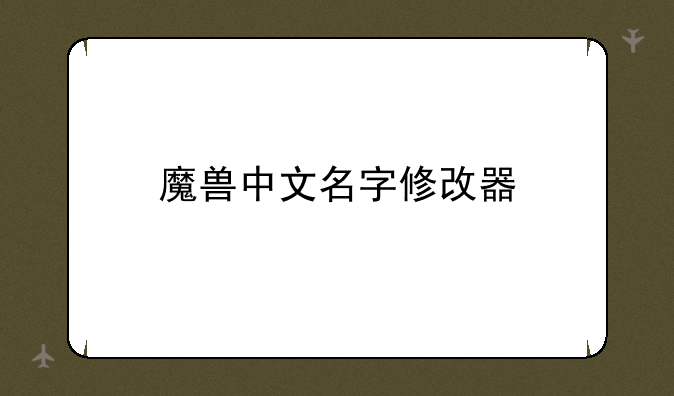 魔兽中文名字修改器